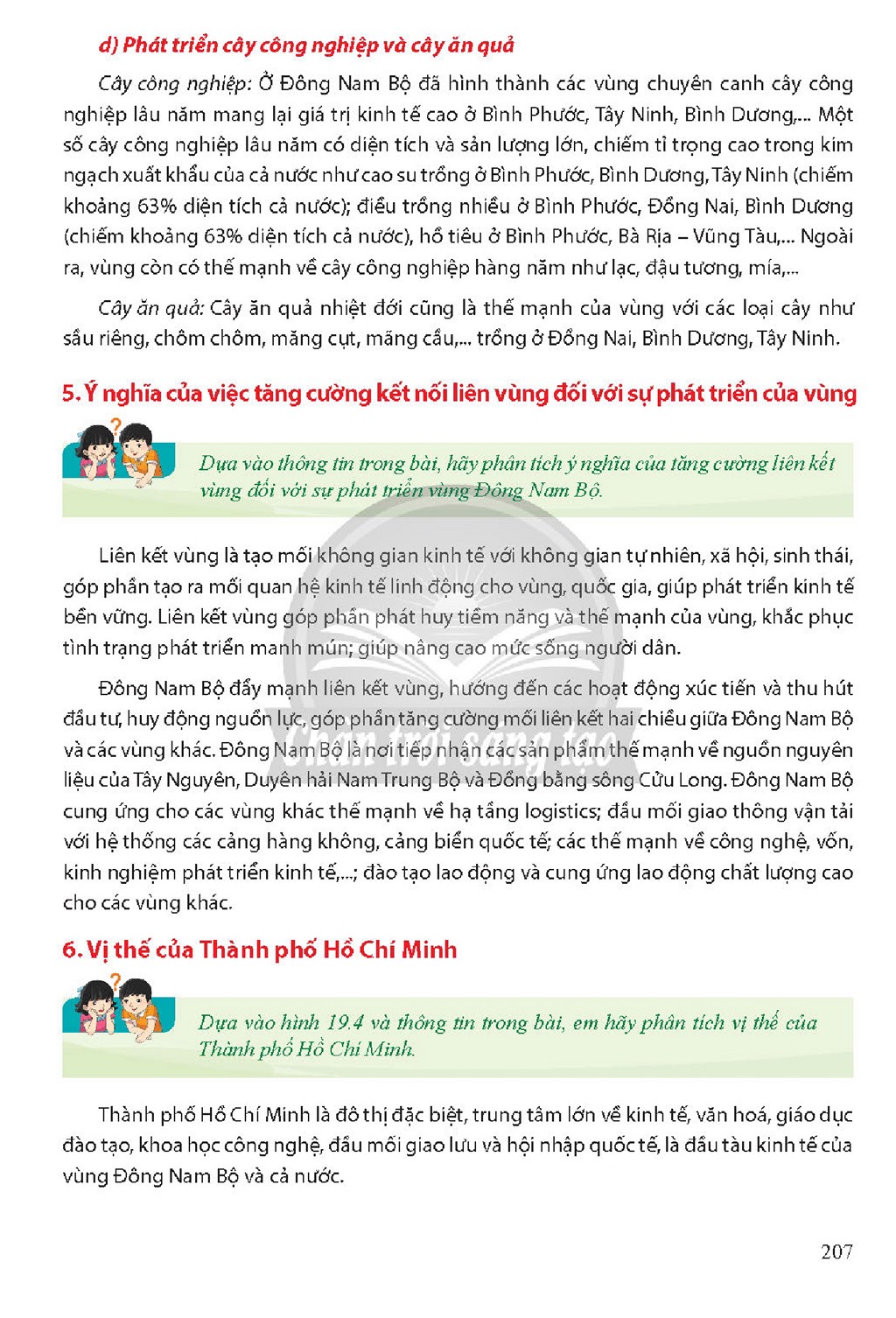 d) Phát triển cây công nghiệp và cây ăn quả

Cây công nghiệp: Ở Đông Nam Bộ đã hình thành các vùng chuyên canh cây công nghiệp lâu năm mang lại giá trị kinh tế cao ở Bình Phước, Tây Ninh, Bình Dương,... Một số cây công nghiệp lâu năm có diện tích và sản lượng lớn, chiếm tỉ trọng cao trong kim ngạch xuất khẩu của cả nước như cao su trồng ở Bình Phước, Bình Dương, Tây Ninh (chiếm khoảng 63% diện tích cả nước); điều trồng nhiều ở Bình Phước, Đồng Nai, Bình Dương (chiếm khoảng 63% diện tích cả nước), hồ tiêu ở Bình Phước, Bà Rịa – Vũng Tàu,... Ngoài ra, vùng còn có thế mạnh về cây công nghiệp hàng năm như lạc, đậu tương, mía,...

Cây ăn quả: Cây ăn quả nhiệt đới cũng là thế mạnh của vùng với các loại cây như sầu riêng, chôm chôm, măng cụt, mãng cầu,... trồng ở Đồng Nai, Bình Dương, Tây Ninh.

5. Ý nghĩa của việc tăng cường kết nối liên vùng đối với sự phát triển của vùng

Dựa vào thông tin trong bài, hãy phân tích ý nghĩa của tăng cường liên kết vùng đối với sự phát triển vùng Đông Nam Bộ.

Liên kết vùng là tạo mối không gian kinh tế với không gian tự nhiên, xã hội, sinh thái, góp phần tạo ra mối quan hệ kinh tế linh động cho vùng, quốc gia, giúp phát triển kinh tế bền vững. Liên kết vùng góp phần phát huy tiềm năng và thế mạnh của vùng, khắc phục tình trạng phát triển manh mún; giúp nâng cao mức sống người dân.

Đông Nam Bộ đẩy mạnh liên kết vùng, hướng đến các hoạt động xúc tiến và thu hút đầu tư, huy động nguồn lực, góp phần tăng cường mối liên kết hai chiều giữa Đông Nam Bộ và các vùng khác. Đông Nam Bộ là nơi tiếp nhận các sản phẩm thế mạnh về nguồn nguyên liệu của Tây Nguyên, Duyên hải Nam Trung Bộ và Đồng bằng sông Cửu Long. Đông Nam Bộ cung ứng cho các vùng khác thế mạnh về hạ tầng logistics; đầu mối giao thông vận tải với hệ thống các cảng hàng không, cảng biển quốc tế; các thế mạnh về công nghệ, vốn, kinh nghiệm phát triển kinh tế,...; đào tạo lao động và cung ứng lao động chất lượng cao cho các vùng khác.

6. Vị thế của Thành phố Hồ Chí Minh

Dựa vào hình 19.4 và thông tin trong bài, em hãy phân tích vị thế của Thành phố Hồ Chí Minh.

Thành phố Hồ Chí Minh là đô thị đặc biệt, trung tâm lớn về kinh tế, văn hoá, giáo dục đào tạo, khoa học công nghệ, đầu mối giao lưu và hội nhập quốc tế, là đầu tàu kinh tế của vùng Đông Nam Bộ và cả nước.

207

Chân trời sáng tạo